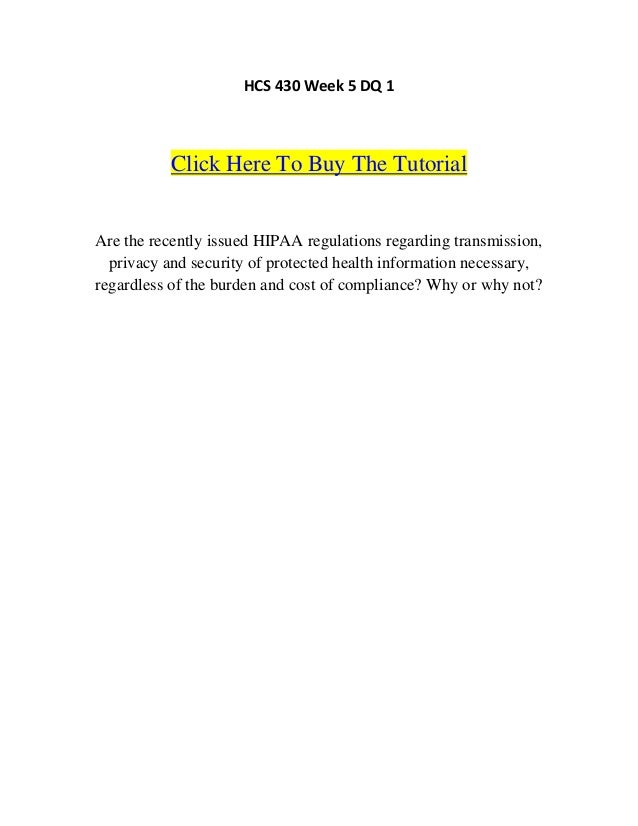 HCS 430 Week 5 DQ 1

Click Here To Buy The Tutorial

Are the recently issued HIPAA regulations regarding transmission, privacy and security of protected health information necessary, regardless of the burden and cost of compliance? Why or why not?